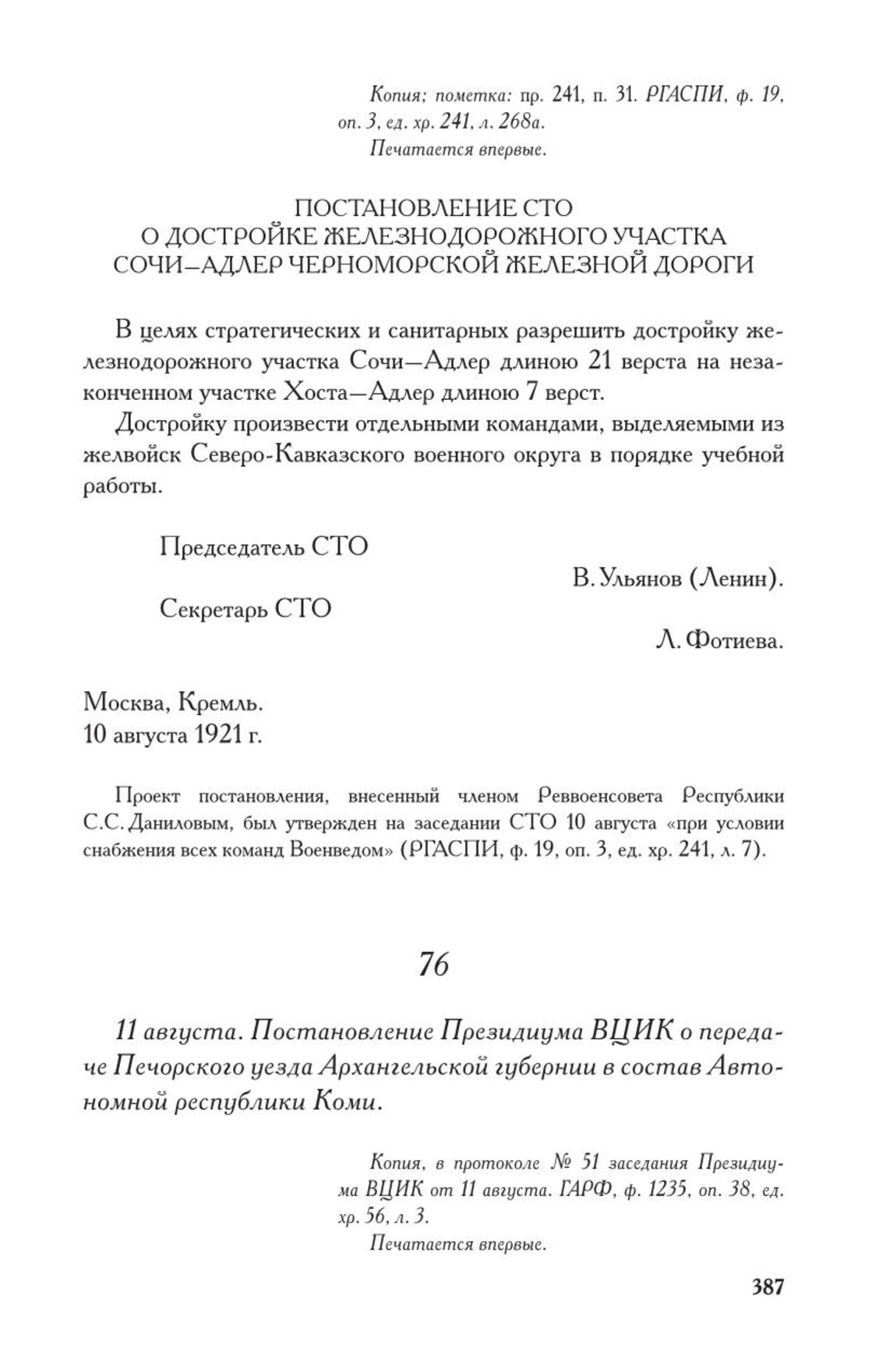 Копия; пометка: пр. 241, п. 31. РГАСПИ, ф. 19, оп. 3, ед. хр. 241, л. 268а.
Печатается впервые.

ПОСТАНОВЛЕНИЕ СТО
О ДОСТРОЙКЕ ЖЕЛЕЗНОДОРОЖНОГО УЧАСТКА
СОЧИ—АДЛЕР ЧЕРНОМОРСКОЙ ЖЕЛЕЗНОЙ ДОРОГИ

В целях стратегических и санитарных разрешить достройку железнодорожного участка Сочи—Адлер длиною 21 верста на незаконченном участке Хоста—Адлер длиною 7 верст.

Достройку произвести отдельными командами, выделяемыми из желвойск Северо-Кавказского военного округа в порядке учебной работы.

Председатель СТО
В. Ульянов (Ленин).
Секретарь СТО
Л. Фотиева.

Москва, Кремль.
10 августа 1921 г.

Проект постановления, внесенный членом Реввоенсовета Республики С.С. Даниловым, был утвержден на заседании СТО 10 августа «при условии снабжения всех команд Военведом» (РГАСПИ, ф. 19, оп. 3, ед. хр. 241, л. 7).

76

11 августа. Постановление Президиума ВЦИК о передаче Печорского уезда Архангельской губернии в состав Автономной республики Коми.

Копия, в протоколе № 51 заседания Президиума ВЦИК от 11 августа. ГАРФ, ф. 1235, оп. 38, ед. хр. 56, л. 3.
Печатается впервые.

387